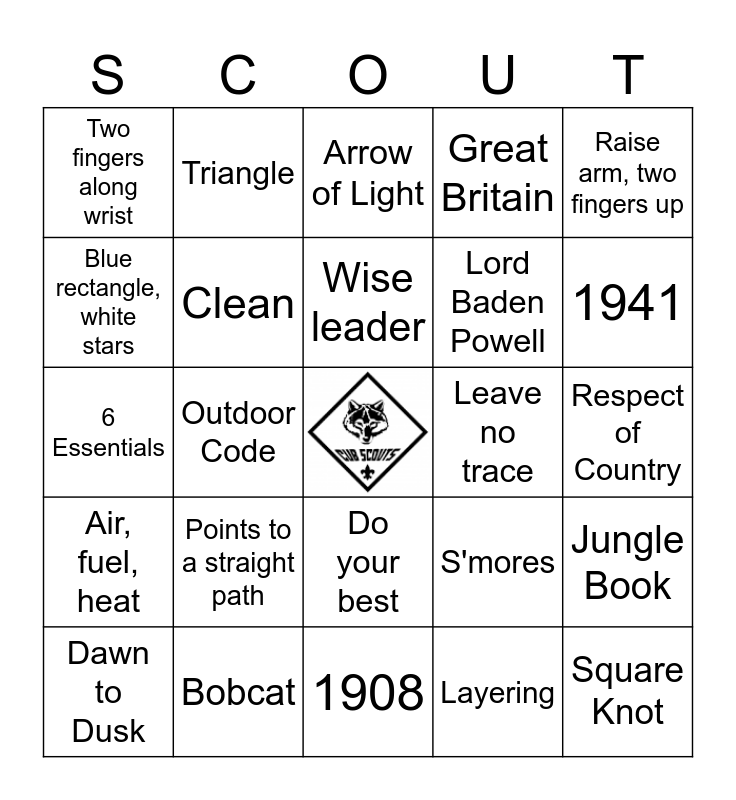 | S | C | O | U | T |
|---|---|---|---|---|
| Two fingers along wrist | Triangle | Arrow of Light | Great Britain | Raise arm, two fingers up |
| Blue rectangle, white stars | Clean | Wise leader | Lord Baden Powell | 1941 |
| 6 Essentials | Outdoor Code | CUB SCOUTS | Leave no trace | Respect of Country |
| Air, fuel, heat | Points to a straight path | Do your best | S'mores | Jungle Book |
| Dawn to Dusk | Bobcat | 1908 | Layering | Square Knot |